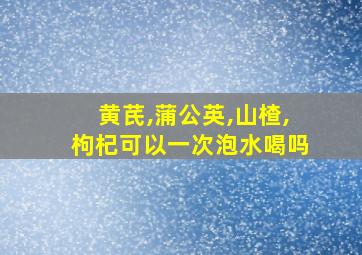 黄芪,蒲公英,山楂,
枸杞可以一次泡水喝吗